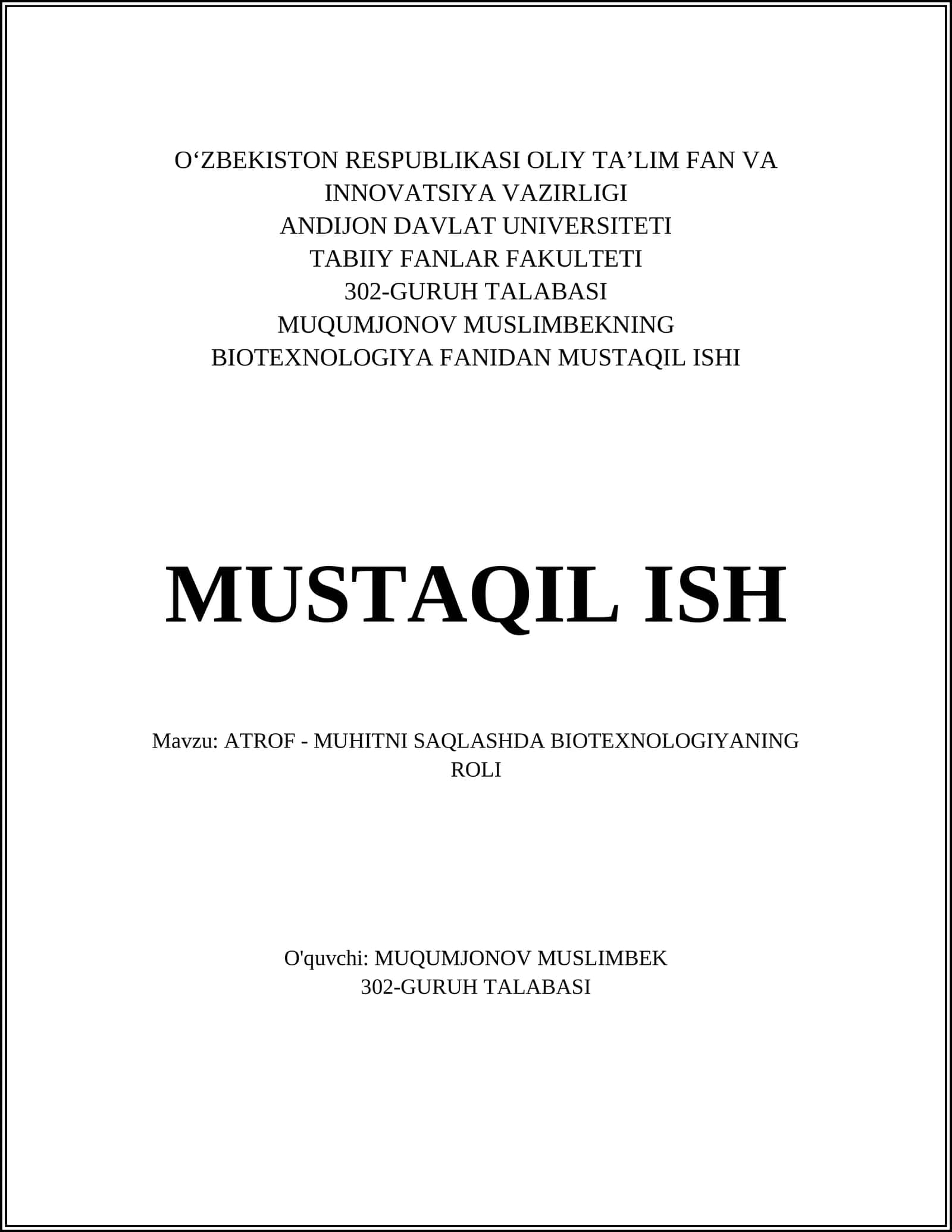 O‘ZBEKISTON RESPUBLIKASI OLIY TA’LIM FAN VA INNOVATSIYA VAZIRLIGI
ANDIJON DAVLAT UNIVERSITETI
TABIIY FANLAR FAKULTETI
302-GURUH TALABASI
MUQUMJONOV MUSLIMBEKNING
BIOTEXNOLOGIYA FANIDAN MUSTAQIL ISHI

MUSTAQIL ISH

Mavzu: ATROF - MUHITNI SAQLASHDA BIOTEXNOLOGIYANING ROLI

O'quvchi: MUQUMJONOV MUSLIMBEK
302-GURUH TALABASI